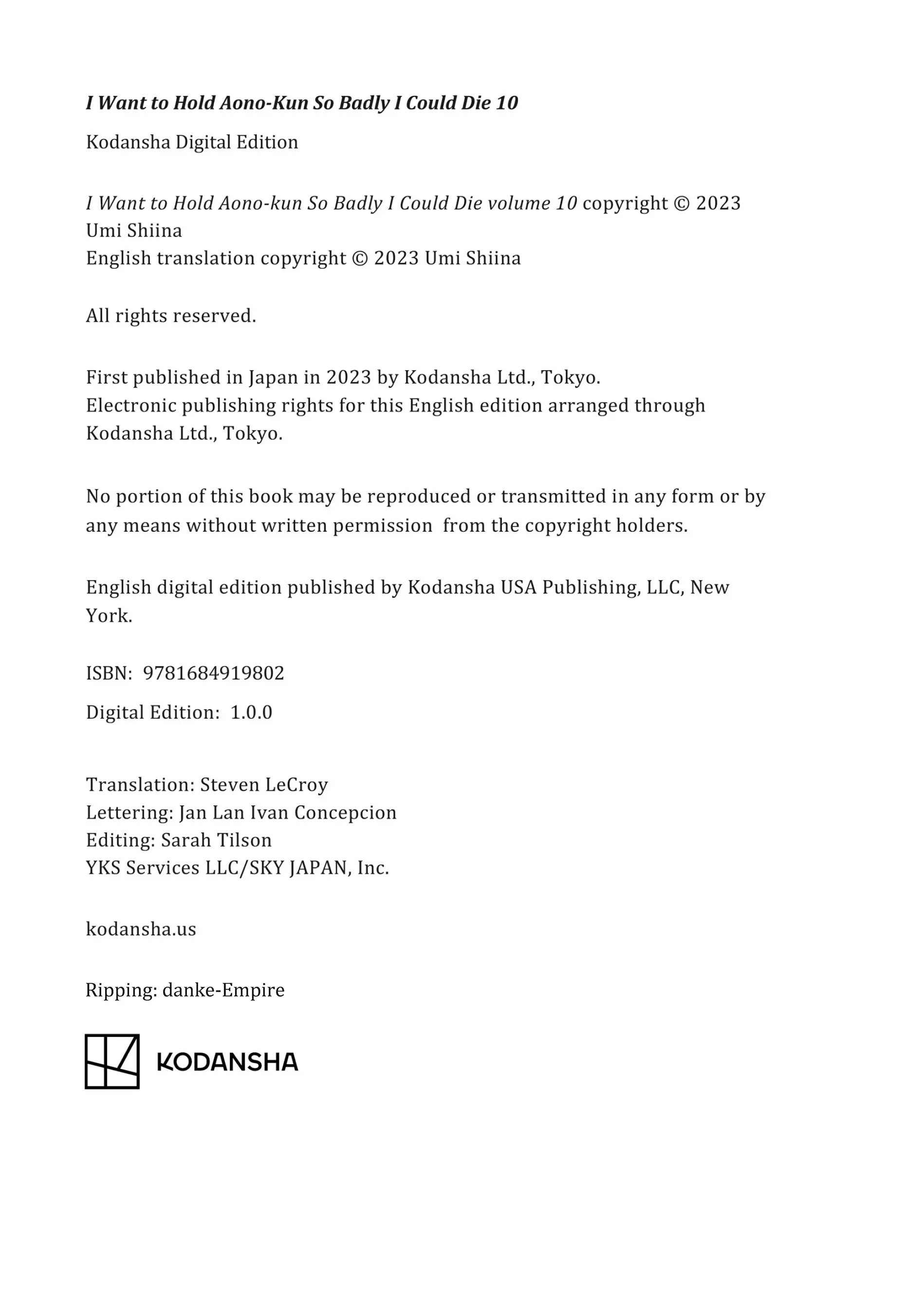 I Want to Hold Aono-Kun So Badly I Could Die 10

Kodansha Digital Edition

I Want to Hold Aono-kun So Badly I Could Die volume 10 copyright © 2023 Umi Shiina
English translation copyright © 2023 Umi Shiina

All rights reserved.

First published in Japan in 2023 by Kodansha Ltd., Tokyo.
Electronic publishing rights for this English edition arranged through Kodansha Ltd., Tokyo.

No portion of this book may be reproduced or transmitted in any form or by any means without written permission from the copyright holders.

English digital edition published by Kodansha USA Publishing, LLC, New York.

ISBN: 9781684919802

Digital Edition: 1.0.0

Translation: Steven LeCroy
Lettering: Jan Lan Ivan Concepcion
Editing: Sarah Tilson
YKS Services LLC/SKY JAPAN, Inc.

kodansha.us

Ripping: danke-Empire

KODANSHA